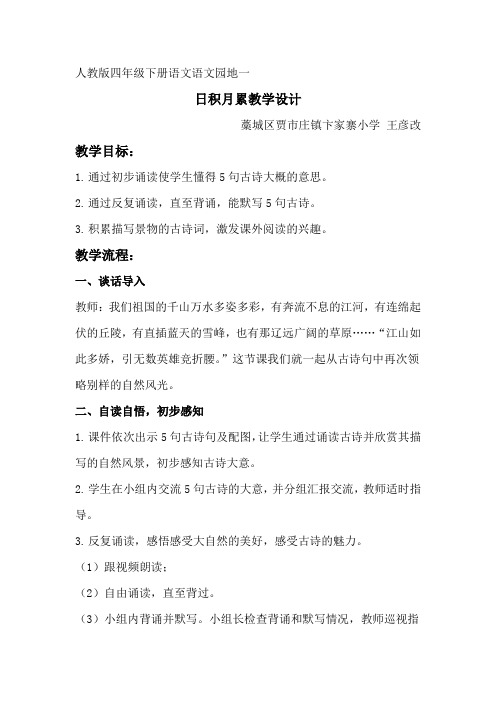 人教版四年级下册语文语文园地一

日积月累教学设计

藁城区贾市庄镇卞家寨小学 王彦改

教学目标：

1.通过初步诵读使学生懂得5句古诗大概的意思。

2.通过反复诵读，直至背诵，能默写5句古诗。

3.积累描写景物的古诗词，激发课外阅读的兴趣。

教学流程：

一、谈话导入

教师：我们祖国的千山万水多姿多彩，有奔流不息的江河，有连绵起伏的丘陵，有直插蓝天的雪峰，也有那辽远广阔的草原……“江山如此多娇，引无数英雄竞折腰。”这节课我们就一起从古诗句中再次领略别样的自然风光。

二、自读自悟，初步感知

1.课件依次出示5句古诗句及配图，让学生通过诵读古诗并欣赏其描写的自然风景，初步感知古诗大意。

2.学生在小组内交流5句古诗的大意，并分组汇报交流，教师适时指导。

3.反复诵读，感悟感受大自然的美好，感受古诗的魅力。

（1）跟视频朗读；

（2）自由诵读，直至背过。

（3）小组内背诵并默写。小组长检查背诵和默写情况，教师巡视指